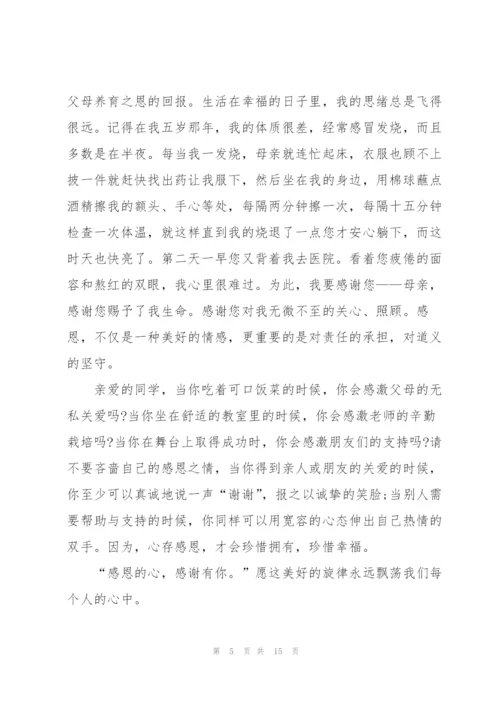 父母养育之恩的回报。生活在幸福的日子里，我的思绪总是飞得很远。记得在我五岁那年，我的体质很差，经常感冒发烧，而且多数是在半夜。每当我一发烧，母亲就连忙起床，衣服也顾不上披一件就赶快找出药让我服下，然后坐在我的身边，用棉球蘸点酒精擦我的额头、手心等处，每隔两分钟擦一次，每隔十五分钟检查一次体温，就这样直到我的烧退了一点您才安心躺下，而这时天也快亮了。第二天一早您又背着我去医院。看着您疲倦的面容和熬红的双眼，我心里很难过。为此，我要感谢您——母亲，感谢您赐予了我生命。感谢您对我无微不至的关心、照顾。感恩，不仅是一种美好的情感，更重要的是对责任的承担，对道义的坚守。

亲爱的同学，当你吃着可口饭菜的时候，你会感激父母的无私关爱吗?当你坐在舒适的教室里的时候，你会感激老师的辛勤栽培吗?当你在舞台上取得成功时，你会感激朋友们的支持吗?请不要吝啬自己的感恩之情，当你得到亲人或朋友的关爱的时候，你至少可以真诚地说一声“谢谢”，报之以诚挚的笑脸;当别人需要帮助与支持的时候，你同样可以用宽容的心态伸出自己热情的双手。因为，心存感恩，才会珍惜拥有，珍惜幸福。

“感恩的心，感谢有你。”愿这美好的旋律永远飘荡我们每个人的心中。

第 5 页 共 15 页